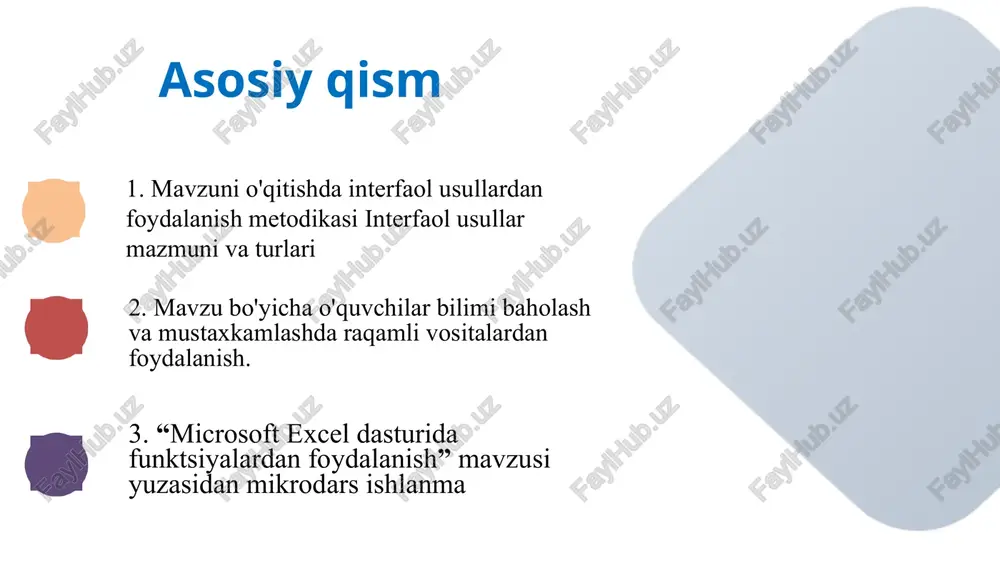 Asosiy qism

1. Mavzuni o'qitishda interfaol usullardan foydalanish metodikasi Interfaol usullar mazmuni va turlari

2. Mavzu bo'yicha o'quvchilar bilimi baholash va mustaxkamlashda raqamli vositalardan foydalanish.

3. “Microsoft Excel dasturida funktsiyalardan foydalanish” mavzusi yuzasidan mikrodars ishlanma

FaylHub.uz